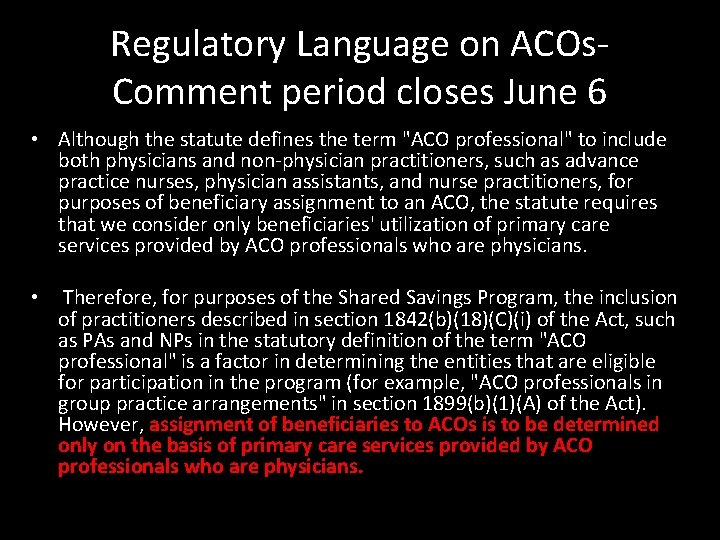 Regulatory Language on ACOs- Comment period closes June 6

• Although the statute defines the term "ACO professional" to include both physicians and non-physician practitioners, such as advance practice nurses, physician assistants, and nurse practitioners, for purposes of beneficiary assignment to an ACO, the statute requires that we consider only beneficiaries' utilization of primary care services provided by ACO professionals who are physicians.

• Therefore, for purposes of the Shared Savings Program, the inclusion of practitioners described in section 1842(b)(18)(C)(i) of the Act, such as PAs and NPs in the statutory definition of the term "ACO professional" is a factor in determining the entities that are eligible for participation in the program (for example, "ACO professionals in group practice arrangements" in section 1899(b)(1)(A) of the Act). However, assignment of beneficiaries to ACOs is to be determined only on the basis of primary care services provided by ACO professionals who are physicians.